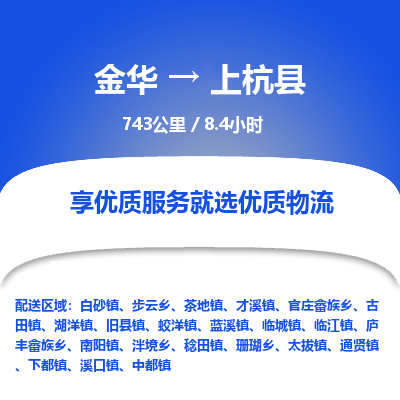 金华 → 上杭县

743公里 / 8.4小时

享优质服务就选优质物流

配送区域：白砂镇、步云乡、茶地镇、才溪镇、官庄畲族乡、古田镇、湖洋镇、旧县镇、蛟洋镇、蓝溪镇、临城镇、临江镇、庐丰畲族乡、南阳镇、泮境乡、稔田镇、珊瑚乡、太拔镇、通贤镇、下都镇、溪口镇、中都镇